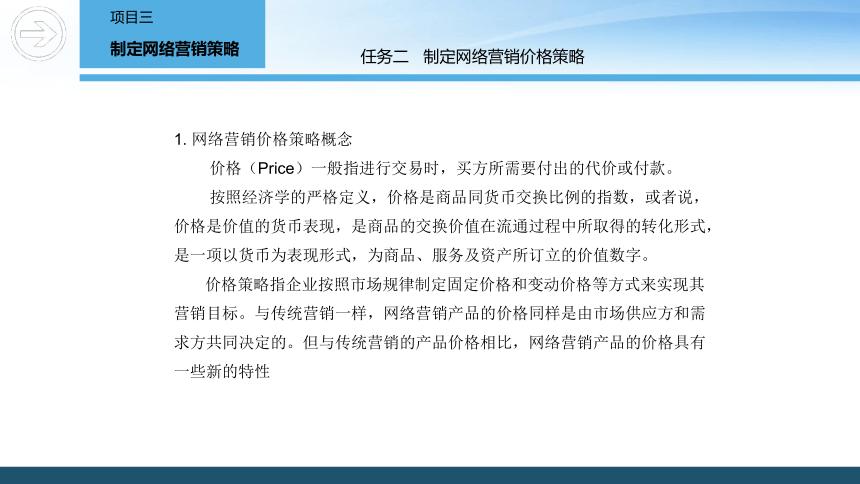 项目三
制定网络营销策略

任务二　制定网络营销价格策略

1. 网络营销价格策略概念

价格（Price）一般指进行交易时，买方所需要付出的代价或付款。

按照经济学的严格定义，价格是商品同货币交换比例的指数，或者说，价格是价值的货币表现，是商品的交换价值在流通过程中所取得的转化形式，是一项以货币为表现形式，为商品、服务及资产所订立的价值数字。

价格策略指企业按照市场规律制定固定价格和变动价格等方式来实现其营销目标。与传统营销一样，网络营销产品的价格同样是由市场供应方和需求方共同决定的。但与传统营销的产品价格相比，网络营销产品的价格具有一些新的特性